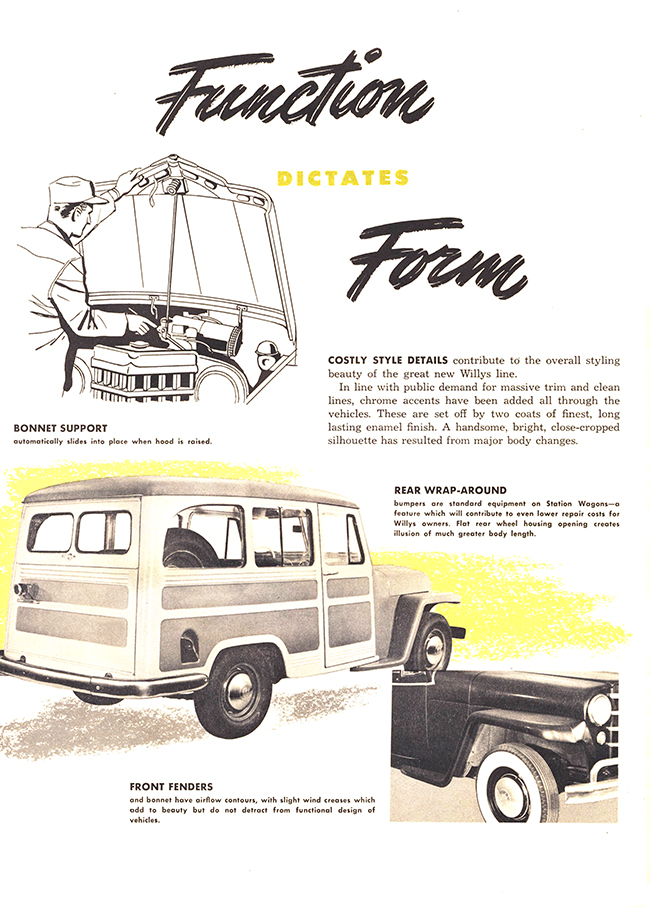 Function

DICTATES

Form

COSTLY STYLE DETAILS contribute to the overall styling beauty of the great new Willys line.

In line with public demand for massive trim and clean lines, chrome accents have been added all through the vehicles. These are set off by two coats of finest, long lasting enamel finish. A handsome, bright, close-cropped silhouette has resulted from major body changes.

BONNET SUPPORT
automatically slides into place when hood is raised.

REAR WRAP-AROUND
bumpers are standard equipment on Station Wagons—a feature which will contribute to even lower repair costs for Willys owners. Flat rear wheel housing opening creates illusion of much greater body length.

FRONT FENDERS
and bonnet have airflow contours, with slight wind creases which add to beauty but do not detract from functional design of vehicles.